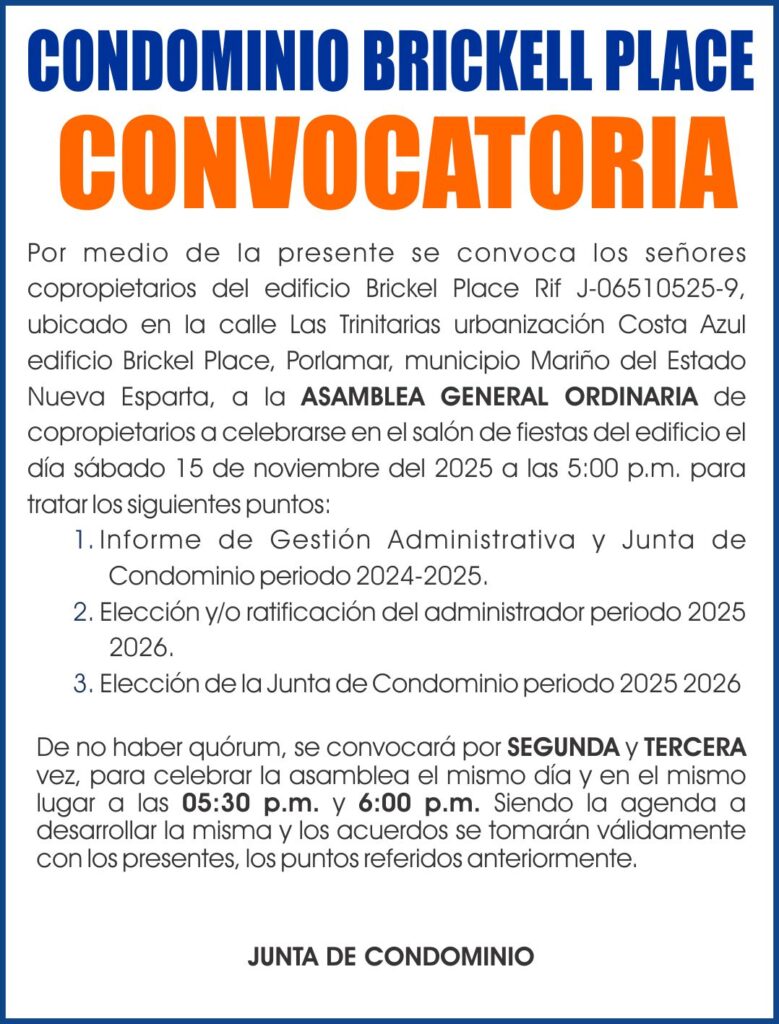 CONDOMINIO BRICKELL PLACE

CONVOCATORIA

Por medio de la presente se convoca los señores copropietarios del edificio Brickel Place Rif J-06510525-9, ubicado en la calle Las Trinitarias urbanización Costa Azul edificio Brickel Place, Porlamar, municipio Mariño del Estado Nueva Esparta, a la ASAMBLEA GENERAL ORDINARIA de copropietarios a celebrarse en el salón de fiestas del edificio el día sábado 15 de noviembre del 2025 a las 5:00 p.m. para tratar los siguientes puntos:

1. Informe de Gestión Administrativa y Junta de Condominio periodo 2024-2025.
2. Elección y/o ratificación del administrador periodo 2025 2026.
3. Elección de la Junta de Condominio periodo 2025 2026

De no haber quórum, se convocará por SEGUNDA y TERCERA vez, para celebrar la asamblea el mismo día y en el mismo lugar a las 05:30 p.m. y 6:00 p.m. Siendo la agenda a desarrollar la misma y los acuerdos se tomarán válidamente con los presentes, los puntos referidos anteriormente.

JUNTA DE CONDOMINIO